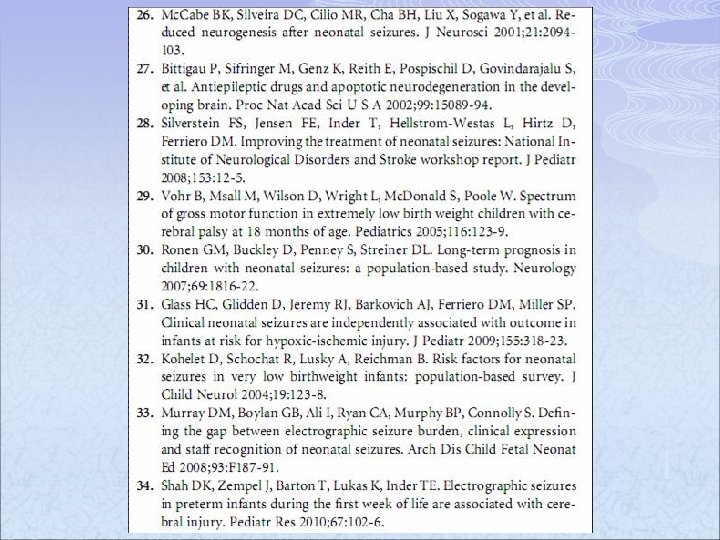 26. McCabe BK, Silveira DC, Cilio MR, Cha BH, Liu X, Sogawa Y, et al. Reduced neurogenesis after neonatal seizures. J Neurosci 2001;21:2094-103.

27. Bittigau P, Sifringer M, Genz K, Reith E, Pospischil D, Govindarajalu S, et al. Antiepileptic drugs and apoptotic neurodegeneration in the developing brain. Proc Nat Acad Sci U S A 2002;99:15089-94.

28. Silverstein FS, Jensen FE, Inder T, Hellstrom-Westas L, Hirtz D, Ferriero DM. Improving the treatment of neonatal seizures: National Institute of Neurological Disorders and Stroke workshop report. J Pediatr 2008;153:12-5.

29. Vohr B, Msall M, Wilson D, Wright L, McDonald S, Poole W. Spectrum of gross motor function in extremely low birth weight children with cerebral palsy at 18 months of age. Pediatrics 2005;116:123-9.

30. Ronen GM, Buckley D, Penney S, Streiner DL. Long-term prognosis in children with neonatal seizures: a population-based study. Neurology 2007;69:1816-22.

31. Glass HC, Glidden D, Jeremy RJ, Barkovich AJ, Ferriero DM, Miller SP. Clinical neonatal seizures are independently associated with outcome in infants at risk for hypoxic-ischemic injury. J Pediatr 2009;155:318-23.

32. Kohelet D, Schochat R, Lusky A, Reichman B. Risk factors for neonatal seizures in very low birthweight infants: population-based survey. J Child Neurol 2004;19:123-8.

33. Murray DM, Boylan GB, Ali I, Ryan CA, Murphy BP, Connolly S. Defining the gap between electrographic seizure burden, clinical expression and staff recognition of neonatal seizures. Arch Dis Child Fetal Neonat Ed 2008;93:F187-91.

34. Shah DK, Zempel J, Barton T, Lukas K, Inder TE. Electrographic seizures in preterm infants during the first week of life are associated with cerebral injury. Pediatr Res 2010;67:102-6.